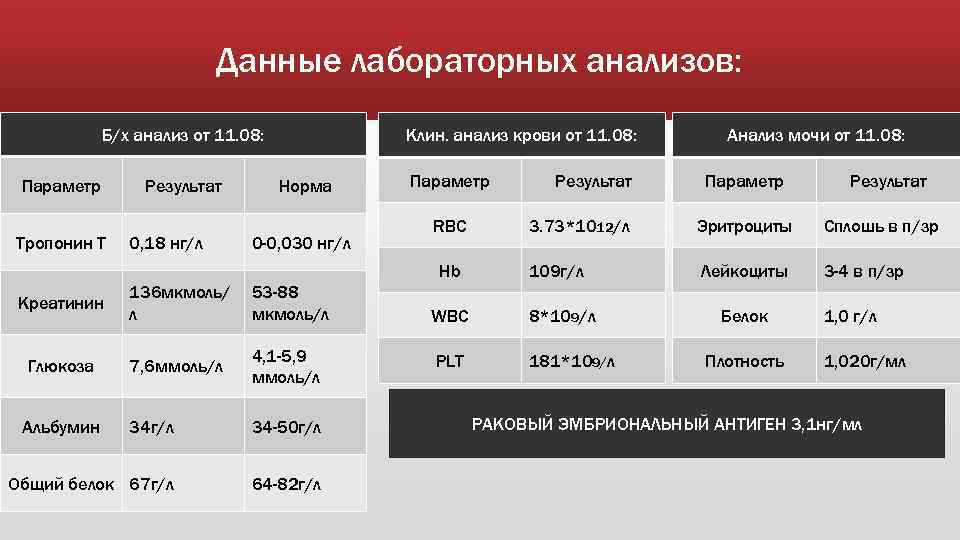 Данные лабораторных анализов:

Б/х анализ от 11.08:

| Параметр | Результат | Норма |
|---|---|---|
| Тропонин Т | 0,18 нг/л | 0-0,030 нг/л |
| Креатинин | 136мкмоль/л | 53-88 мкмоль/л |
| Глюкоза | 7,6ммоль/л | 4,1-5,9 ммоль/л |
| Альбумин | 34г/л | 34-50г/л |
| Общий белок | 67г/л | 64-82г/л |

Клин. анализ крови от 11.08:

| Параметр | Результат |
|---|---|
| RBC | 3.73*1012/л |
| Hb | 109г/л |
| WBC | 8*109/л |
| PLT | 181*109/л |

Анализ мочи от 11.08:

| Параметр | Результат |
|---|---|
| Эритроциты | Сплошь в п/зр |
| Лейкоциты | 3-4 в п/зр |
| Белок | 1,0 г/л |
| Плотность | 1,020г/мл |

РАКОВЫЙ ЭМБРИОНАЛЬНЫЙ АНТИГЕН 3,1нг/мл